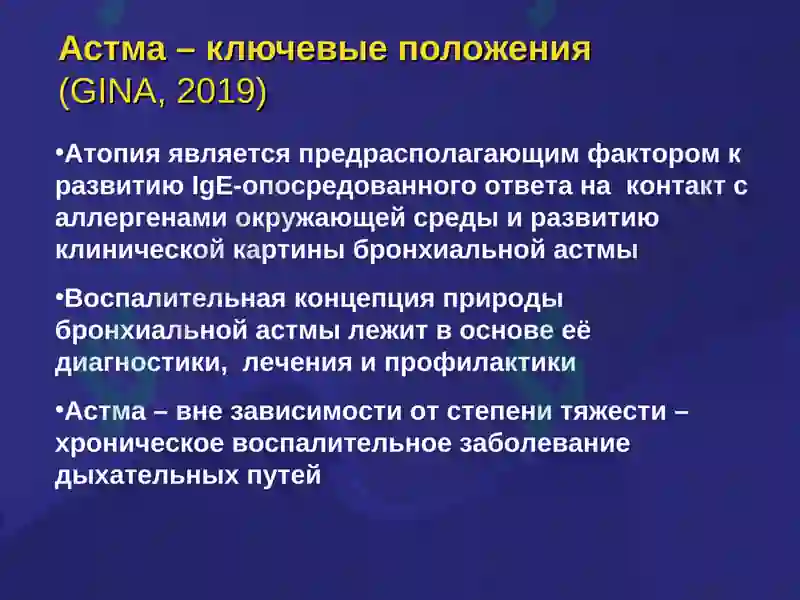 Астма – ключевые положения
(GINA, 2019)

•Атопия является предрасполагающим фактором к развитию IgE-опосредованного ответа на  контакт с аллергенами окружающей среды и развитию клинической картины бронхиальной астмы

•Воспалительная концепция природы бронхиальной астмы лежит в основе её диагностики,  лечения и профилактики

•Астма – вне зависимости от степени тяжести – хроническое воспалительное заболевание дыхательных путей